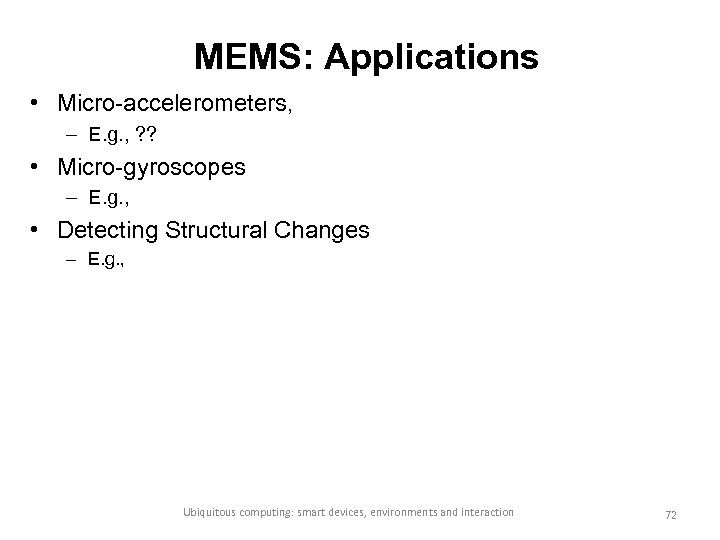 MEMS: Applications

• Micro-accelerometers,
– E.g., ??
• Micro-gyroscopes
– E.g.,
• Detecting Structural Changes
– E.g.,

Ubiquitous computing: smart devices, environments and interaction

72